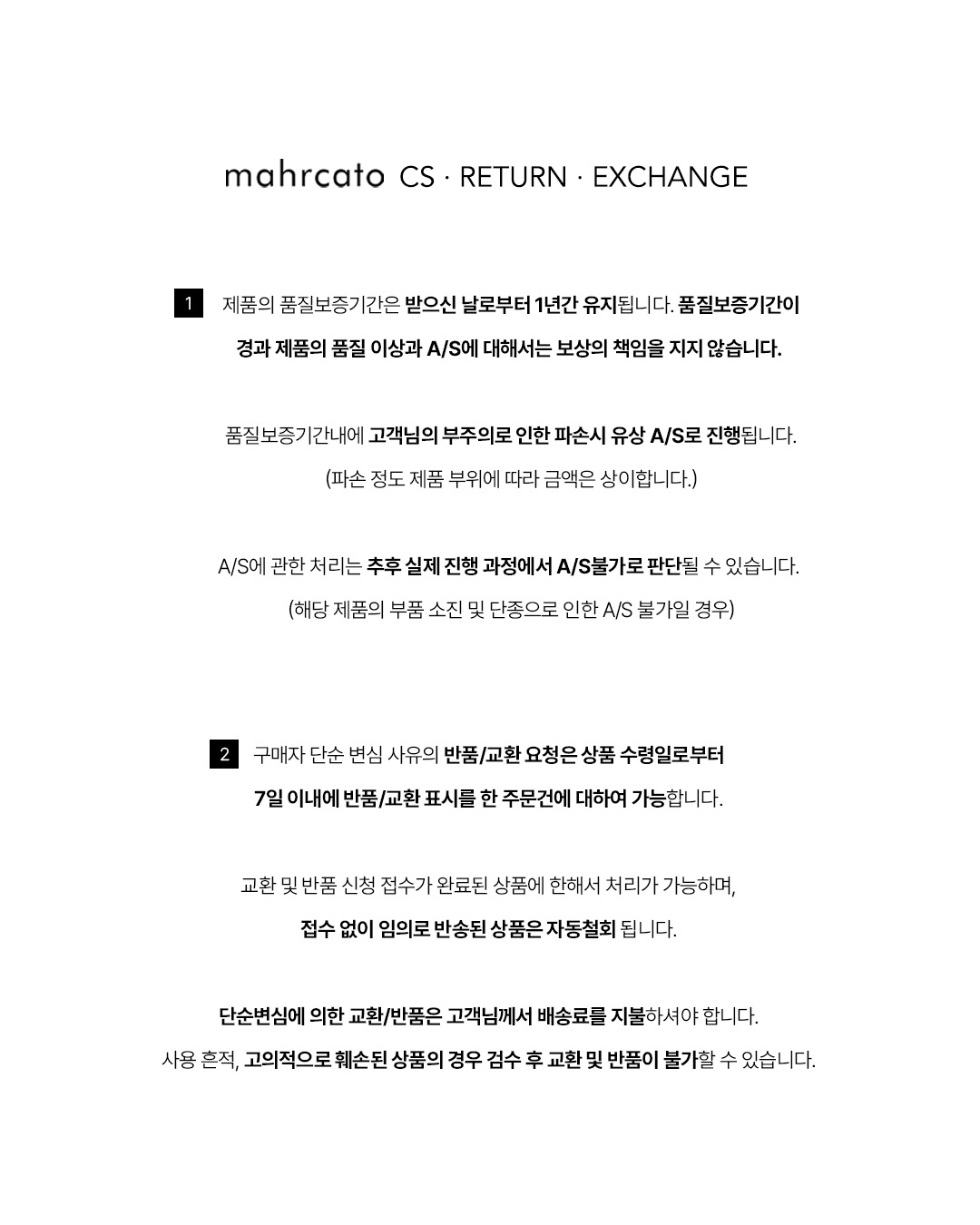 mahrcato CS · RETURN · EXCHANGE

1 제품의 품질보증기간은 받으신 날로부터 1년간 유지됩니다. 품질보증기간이 경과 제품의 품질 이상과 A/S에 대해서는 보상의 책임을 지지 않습니다.

품질보증기간내에 고객님의 부주의로 인한 파손시 유상 A/S로 진행됩니다. (파손 정도 제품 부위에 따라 금액은 상이합니다.)

A/S에 관한 처리는 추후 실제 진행 과정에서 A/S불가로 판단될 수 있습니다. (해당 제품의 부품 소진 및 단종으로 인한 A/S 불가일 경우)

2 구매자 단순 변심 사유의 반품/교환 요청은 상품 수령일로부터 7일 이내에 반품/교환 표시를 한 주문건에 대하여 가능합니다.

교환 및 반품 신청 접수가 완료된 상품에 한해서 처리가 가능하며, 접수 없이 임의로 반송된 상품은 자동철회 됩니다.

단순변심에 의한 교환/반품은 고객님께서 배송료를 지불하셔야 합니다. 사용 흔적, 고의적으로 훼손된 상품의 경우 검수 후 교환 및 반품이 불가할 수 있습니다.